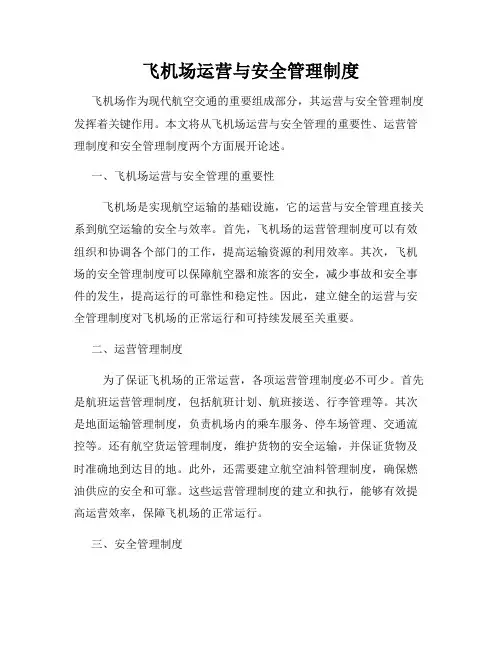 飞机场运营与安全管理制度

飞机场作为现代航空交通的重要组成部分，其运营与安全管理制度发挥着关键作用。本文将从飞机场运营与安全管理的重要性、运营管理制度和安全管理制度两个方面展开论述。

一、飞机场运营与安全管理的重要性

飞机场是实现航空运输的基础设施，它的运营与安全管理直接关系到航空运输的安全与效率。首先，飞机场的运营管理制度可以有效组织和协调各个部门的工作，提高运输资源的利用效率。其次，飞机场的安全管理制度可以保障航空器和旅客的安全，减少事故和安全事件的发生，提高运行的可靠性和稳定性。因此，建立健全的运营与安全管理制度对飞机场的正常运行和可持续发展至关重要。

二、运营管理制度

为了保证飞机场的正常运营，各项运营管理制度必不可少。首先是航班运营管理制度，包括航班计划、航班接送、行李管理等。其次是地面运输管理制度，负责机场内的乘车服务、停车场管理、交通流控等。还有航空货运管理制度，维护货物的安全运输，并保证货物及时准确地到达目的地。此外，还需要建立航空油料管理制度，确保燃油供应的安全和可靠。这些运营管理制度的建立和执行，能够有效提高运营效率，保障飞机场的正常运行。

三、安全管理制度